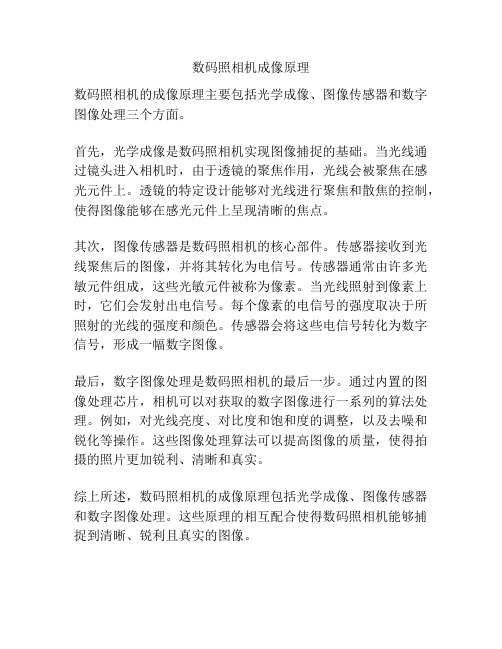 数码照相机成像原理

数码照相机的成像原理主要包括光学成像、图像传感器和数字图像处理三个方面。

首先，光学成像是数码照相机实现图像捕捉的基础。当光线通过镜头进入相机时，由于透镜的聚焦作用，光线会被聚焦在感光元件上。透镜的特定设计能够对光线进行聚焦和散焦的控制，使得图像能够在感光元件上呈现清晰的焦点。

其次，图像传感器是数码照相机的核心部件。传感器接收到光线聚焦后的图像，并将其转化为电信号。传感器通常由许多光敏元件组成，这些光敏元件被称为像素。当光线照射到像素上时，它们会发射出电信号。每个像素的电信号的强度取决于所照射的光线的强度和颜色。传感器会将这些电信号转化为数字信号，形成一幅数字图像。

最后，数字图像处理是数码照相机的最后一步。通过内置的图像处理芯片，相机可以对获取的数字图像进行一系列的算法处理。例如，对光线亮度、对比度和饱和度的调整，以及去噪和锐化等操作。这些图像处理算法可以提高图像的质量，使得拍摄的照片更加锐利、清晰和真实。

综上所述，数码照相机的成像原理包括光学成像、图像传感器和数字图像处理。这些原理的相互配合使得数码照相机能够捕捉到清晰、锐利且真实的图像。